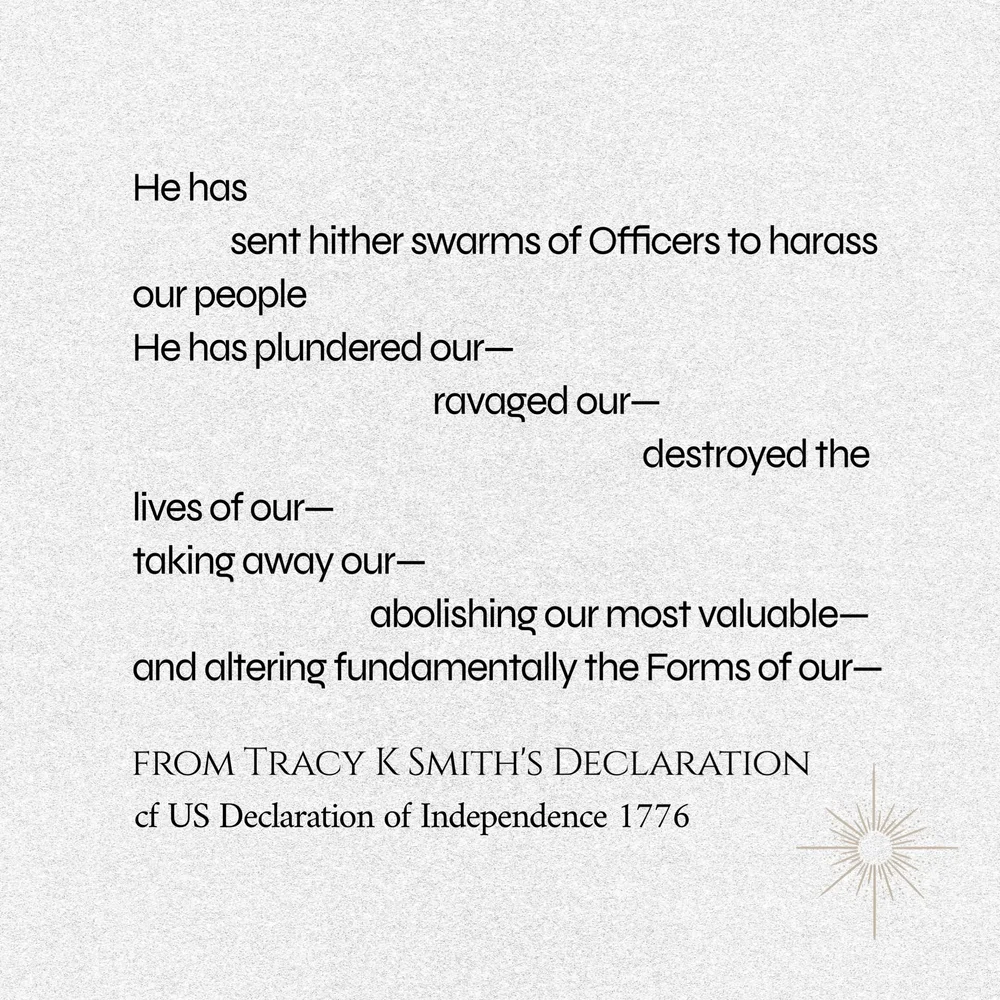 He has
sent hither swarms of Officers to harass
our people
He has plundered our—
ravaged our—
destroyed the
lives of our—
taking away our—
abolishing our most valuable—
and altering fundamentally the Forms of our—

FROM TRACY K SMITH'S DECLARATION
cf US Declaration of Independence 1776